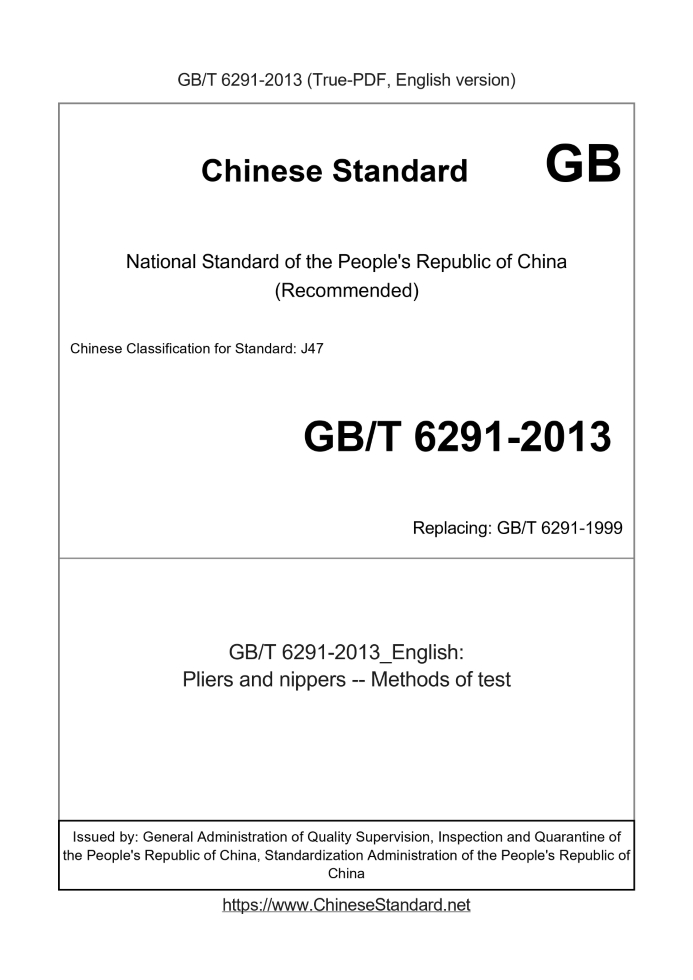 GB/T 6291-2013 (True-PDF, English version)

Chinese Standard GB

National Standard of the People's Republic of China
(Recommended)

Chinese Classification for Standard: J47

GB/T 6291-2013

Replacing: GB/T 6291-1999

GB/T 6291-2013_English:
Pliers and nippers -- Methods of test

Issued by: General Administration of Quality Supervision, Inspection and Quarantine of the People's Republic of China, Standardization Administration of the People's Republic of China

https://www.ChineseStandard.net